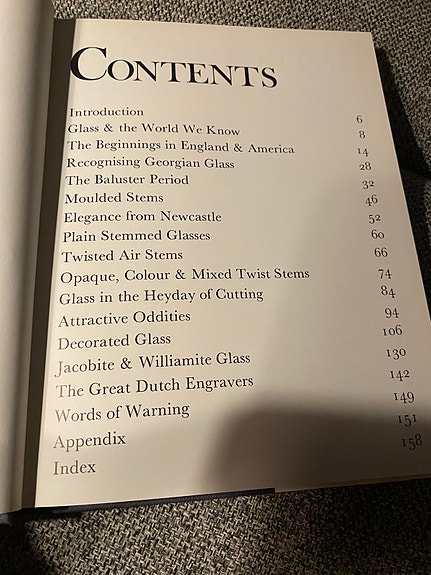 CONTENTS

Introduction 6
Glass & the World We Know 8
The Beginnings in England & America 14
Recognising Georgian Glass 28
The Baluster Period 32
Moulded Stems 46
Elegance from Newcastle 52
Plain Stemmed Glasses 60
Twisted Air Stems 66
Opaque, Colour & Mixed Twist Stems 74
Glass in the Heyday of Cutting 84
Attractive Oddities 94
Decorated Glass 106
Jacobite & Williamite Glass 130
The Great Dutch Engravers 142
Words of Warning 149
Appendix 151
Index 158